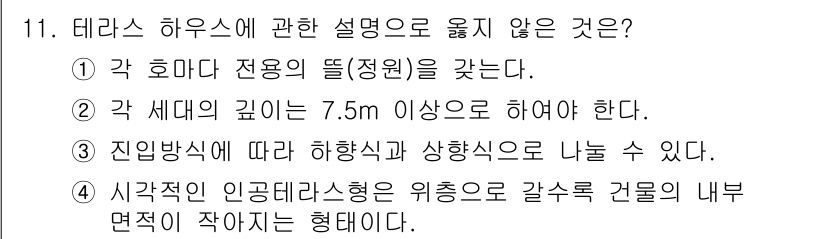 11. 테라스 하우스에 관한 설명으로 옳지 않은 것은?
① 각 호마다 전용의 뜰(정원)을 갖는다.
② 각 세대의 깊이는 7.5m 이상으로 하여야 한다.
③ 진입방식에 따라 하향식과 상향식으로 나눌 수 있다.
④ 시각적인 인공테라스형은 위층으로 갈수록 건물의 내부 면적이 작아지는 형태이다.